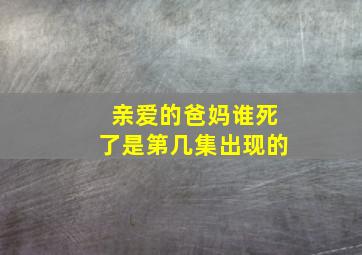 亲爱的爸妈谁死了是第几集出现的